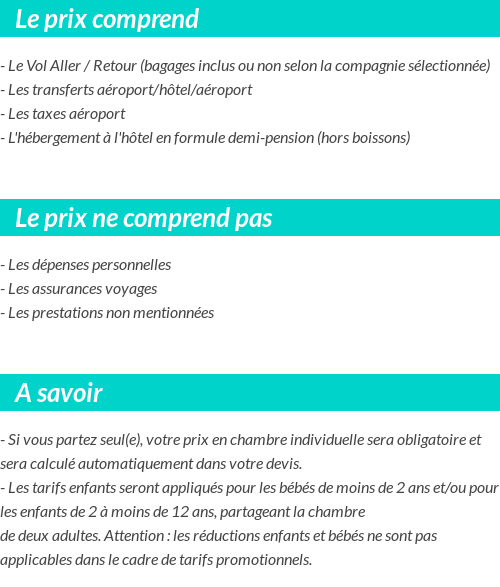 Le prix comprend

- Le Vol Aller / Retour (bagages inclus ou non selon la compagnie sélectionnée)
- Les transferts aéroport/hôtel/aéroport
- Les taxes aéroport
- L'hébergement à l'hôtel en formule demi-pension (hors boissons)

Le prix ne comprend pas

- Les dépenses personnelles
- Les assurances voyages
- Les prestations non mentionnées

A savoir

- Si vous partez seul(e), votre prix en chambre individuelle sera obligatoire et sera calculé automatiquement dans votre devis.
- Les tarifs enfants seront appliqués pour les bébés de moins de 2 ans et/ou pour les enfants de 2 à moins de 12 ans, partageant la chambre
de deux adultes. Attention : les réductions enfants et bébés ne sont pas applicables dans le cadre de tarifs promotionnels.